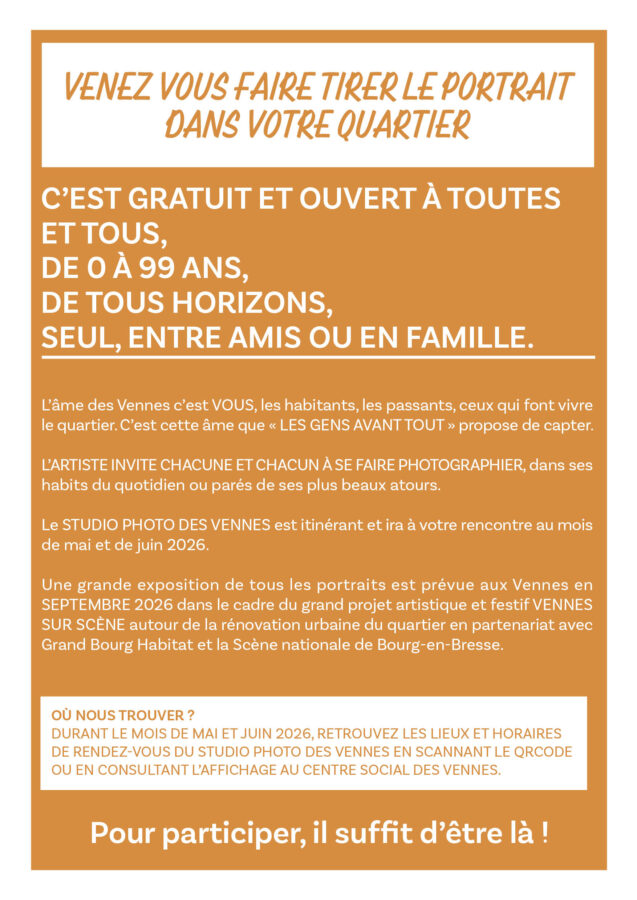 VENEZ VOUS FAIRE TIRER LE PORTRAIT DANS VOTRE QUARTIER

C'EST GRATUIT ET OUVERT À TOUTES ET TOUS,
DE 0 À 99 ANS,
DE TOUS HORIZONS,
SEUL, ENTRE AMIS OU EN FAMILLE.

L'âme des Vennes c'est VOUS, les habitants, les passants, ceux qui font vivre le quartier. C'est cette âme que « LES GENS AVANT TOUT » propose de capter.

L'ARTISTE INVITE CHACUNE ET CHACUN À SE FAIRE PHOTOGRAPHIER, dans ses habits du quotidien ou parés de ses plus beaux atours.

Le STUDIO PHOTO DES VENNES est itinérant et ira à votre rencontre au mois de mai et de juin 2026.

Une grande exposition de tous les portraits est prévue aux Vennes en SEPTEMBRE 2026 dans le cadre du grand projet artistique et festif VENNES SUR SCÈNE autour de la rénovation urbaine du quartier en partenariat avec Grand Bourg Habitat et la Scène nationale de Bourg-en-Bresse.

OÙ NOUS TROUVER ?
DURANT LE MOIS DE MAI ET JUIN 2026, RETROUVEZ LES LIEUX ET HORAIRES DE RENDEZ-VOUS DU STUDIO PHOTO DES VENNES EN SCANNANT LE QRCODE OU EN CONSULTANT L'AFFICHAGE AU CENTRE SOCIAL DES VENNES.

Pour participer, il suffit d'être là !